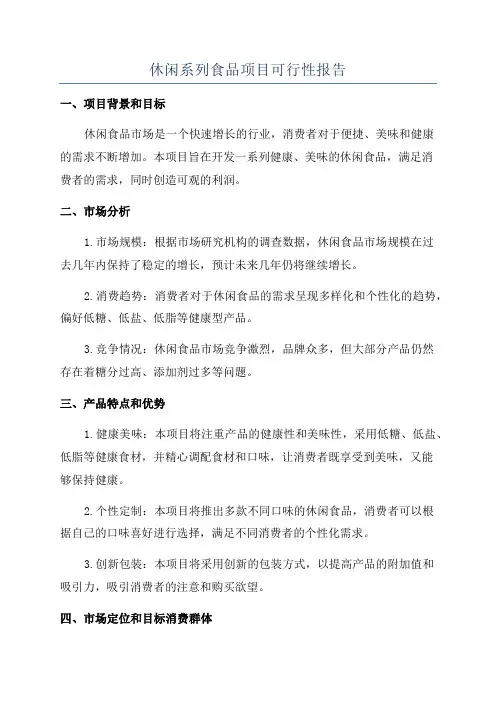 休闲系列食品项目可行性报告

一、项目背景和目标

休闲食品市场是一个快速增长的行业，消费者对于便捷、美味和健康的需求不断增加。本项目旨在开发一系列健康、美味的休闲食品，满足消费者的需求，同时创造可观的利润。

二、市场分析

1.市场规模：根据市场研究机构的调查数据，休闲食品市场规模在过去几年内保持了稳定的增长，预计未来几年仍将继续增长。

2.消费趋势：消费者对于休闲食品的需求呈现多样化和个性化的趋势，偏好低糖、低盐、低脂等健康型产品。

3.竞争情况：休闲食品市场竞争激烈，品牌众多，但大部分产品仍然存在着糖分过高、添加剂过多等问题。

三、产品特点和优势

1.健康美味：本项目将注重产品的健康性和美味性，采用低糖、低盐、低脂等健康食材，并精心调配食材和口味，让消费者既享受到美味，又能够保持健康。

2.个性定制：本项目将推出多款不同口味的休闲食品，消费者可以根据自己的口味喜好进行选择，满足不同消费者的个性化需求。

3.创新包装：本项目将采用创新的包装方式，以提高产品的附加值和吸引力，吸引消费者的注意和购买欲望。

四、市场定位和目标消费群体